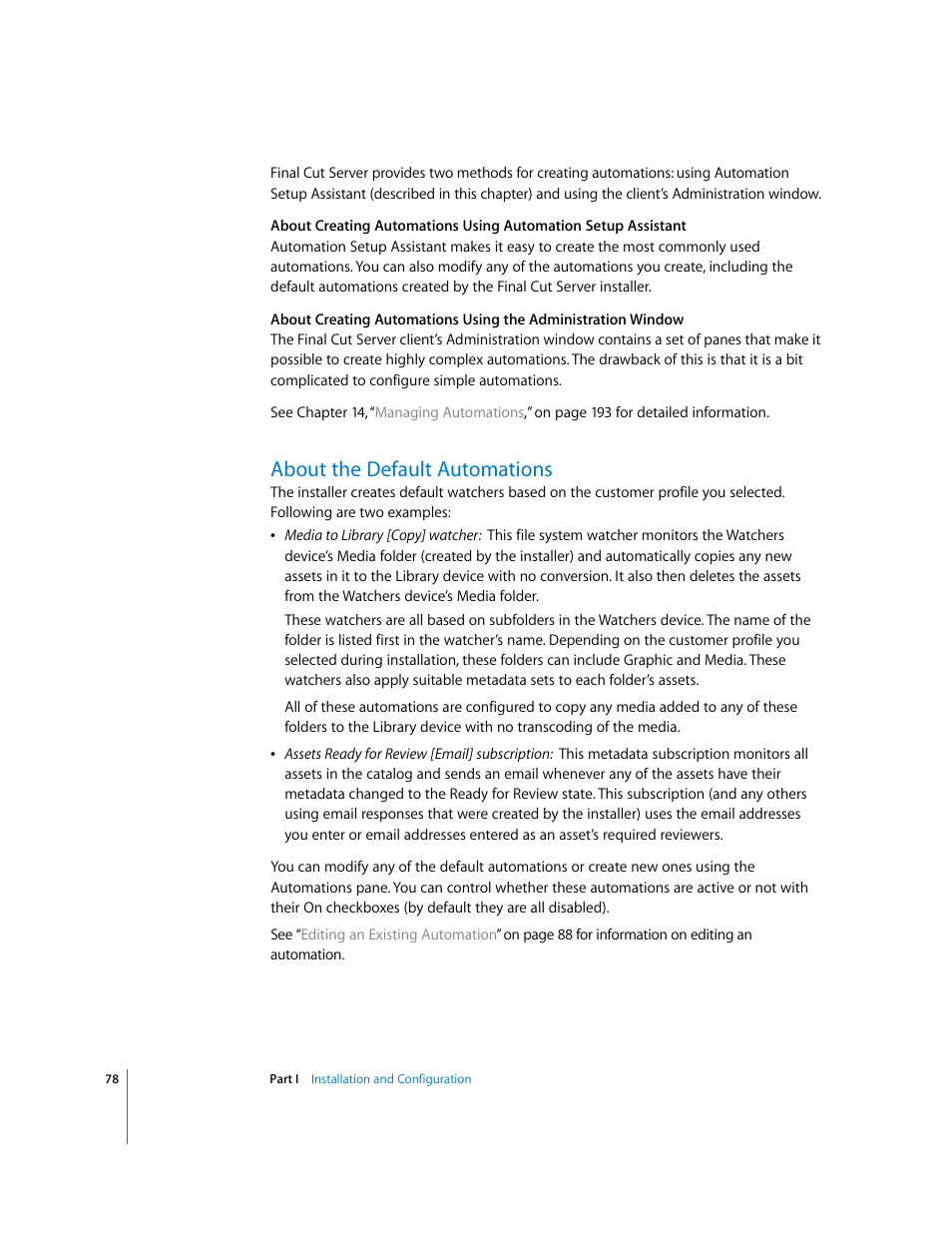 Final Cut Server provides two methods for creating automations: using Automation Setup Assistant (described in this chapter) and using the client's Administration window.

About Creating Automations Using Automation Setup Assistant
Automation Setup Assistant makes it easy to create the most commonly used automations. You can also modify any of the automations you create, including the default automations created by the Final Cut Server installer.

About Creating Automations Using the Administration Window
The Final Cut Server client's Administration window contains a set of panes that make it possible to create highly complex automations. The drawback of this is that it is a bit complicated to configure simple automations.

See Chapter 14, "Managing Automations," on page 193 for detailed information.

About the Default Automations
The installer creates default watchers based on the customer profile you selected. Following are two examples:

• Media to Library [Copy] watcher: This file system watcher monitors the Watchers device's Media folder (created by the installer) and automatically copies any new assets in it to the Library device with no conversion. It also then deletes the assets from the Watchers device's Media folder.

These watchers are all based on subfolders in the Watchers device. The name of the folder is listed first in the watcher's name. Depending on the customer profile you selected during installation, these folders can include Graphic and Media. These watchers also apply suitable metadata sets to each folder's assets.

All of these automations are configured to copy any media added to any of these folders to the Library device with no transcoding of the media.

• Assets Ready for Review [Email] subscription: This metadata subscription monitors all assets in the catalog and sends an email whenever any of the assets have their metadata changed to the Ready for Review state. This subscription (and any others using email responses that were created by the installer) uses the email addresses you enter or email addresses entered as an asset's required reviewers.

You can modify any of the default automations or create new ones using the Automations pane. You can control whether these automations are active or not with their On checkboxes (by default they are all disabled).

See "Editing an Existing Automation" on page 88 for information on editing an automation.

78 Part I Installation and Configuration